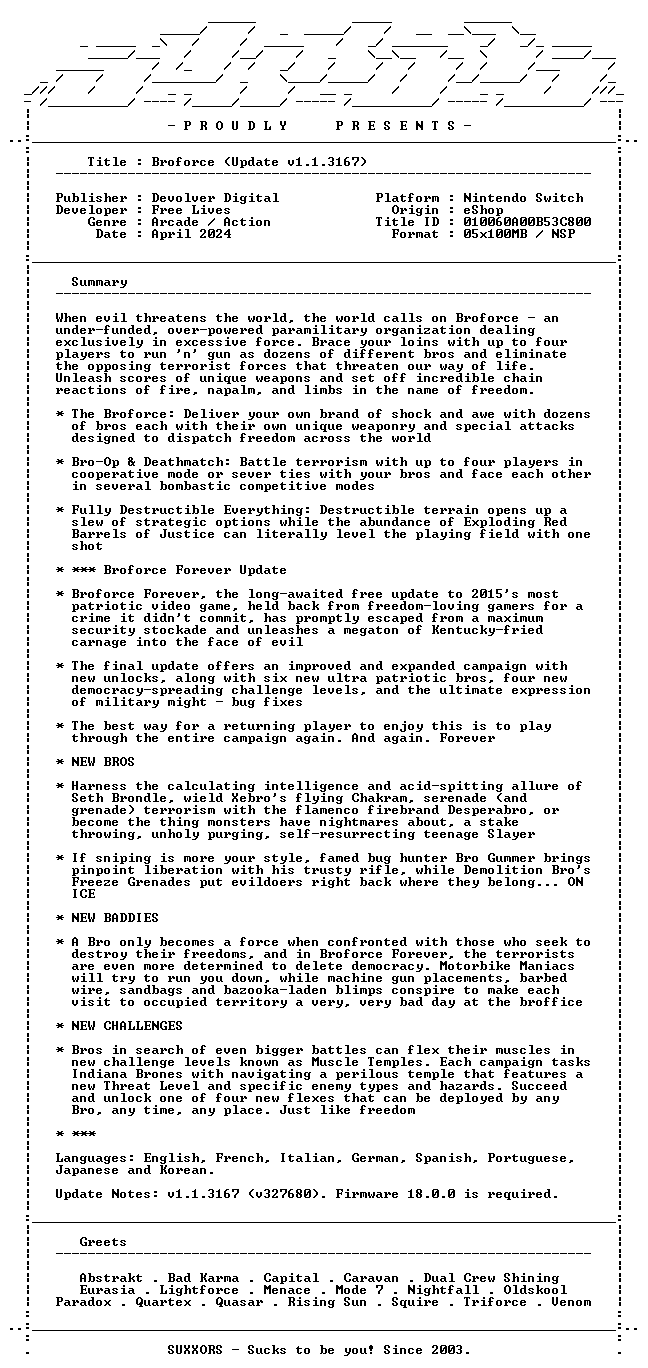 - P R O U D L Y P R E S E N T S -

Title : Broforce (Update v1.1.3167)

Publisher : Devolver Digital
Developer : Free Lives
Genre : Arcade / Action
Date : April 2024

Platform : Nintendo Switch
Origin : eShop
Title ID : 010060A00B53C800
Format : 05x100MB / NSP

Summary

When evil threatens the world, the world calls on Broforce - an under-funded, over-powered paramilitary organization dealing exclusively in excessive force. Brace your loins with up to four players to run 'n' gun as dozens of different bros and eliminate the opposing terrorist forces that threaten our way of life. Unleash scores of unique weapons and set off incredible chain reactions of fire, napalm, and limbs in the name of freedom.

* The Broforce: Deliver your own brand of shock and awe with dozens of bros each with their own unique weaponry and special attacks designed to dispatch freedom across the world

* Bro-Op & Deathmatch: Battle terrorism with up to four players in cooperative mode or sever ties with your bros and face each other in several bombastic competitive modes

* Fully Destructible Everything: Destructible terrain opens up a slew of strategic options while the abundance of Exploding Red Barrels of Justice can literally level the playing field with one shot

* *** Broforce Forever Update

* Broforce Forever, the long-awaited free update to 2015's most patriotic video game, held back from freedom-loving gamers for a crime it didn't commit, has promptly escaped from a maximum security stockade and unleashes a megaton of Kentucky-fried carnage into the face of evil

* The final update offers an improved and expanded campaign with new unlocks, along with six new ultra patriotic bros, four new democracy-spreading challenge levels, and the ultimate expression of military might - bug fixes

* The best way for a returning player to enjoy this is to play through the entire campaign again. And again. Forever

* NEW BROS

* Harness the calculating intelligence and acid-spitting allure of Seth Brondle, wield Xebro's flying Chakram, serenade (and grenade) terrorism with the flamenco firebrand Desperabro, or become the thing monsters have nightmares about, a stake throwing, unholy purging, self-resurrecting teenage Slayer

* If sniping is more your style, famed bug hunter Bro Gummer brings pinpoint liberation with his trusty rifle, while Demolition Bro's Freeze Grenades put evildoers right back where they belong... ON ICE

* NEW BADDIES

* A Bro only becomes a force when confronted with those who seek to destroy their freedoms, and in Broforce Forever, the terrorists are even more determined to delete democracy. Motorbike Maniacs will try to run you down, while machine gun placements, barbed wire, sandbags and bazooka-laden blimps conspire to make each visit to occupied territory a very, very bad day at the broffice

* NEW CHALLENGES

* Bros in search of even bigger battles can flex their muscles in new challenge levels known as Muscle Temples. Each campaign tasks Indiana Brones with navigating a perilous temple that features a new Threat Level and specific enemy types and hazards. Succeed and unlock one of four new flexes that can be deployed by any Bro, any time, any place. Just like freedom

* ***

Languages: English, French, Italian, German, Spanish, Portuguese, Japanese and Korean.

Update Notes: v1.1.3167 (v327680). Firmware 18.0.0 is required.

Greets

Abstrakt . Bad Karma . Capital . Caravan . Dual Crew Shining
Eurasia . Lightforce . Menace . Mode 7 . Nightfall . Oldskool
Paradox . Quartex . Quasar . Rising Sun . Squire . Triforce . Venom

SUXXORS - Sucks to be you! Since 2003.